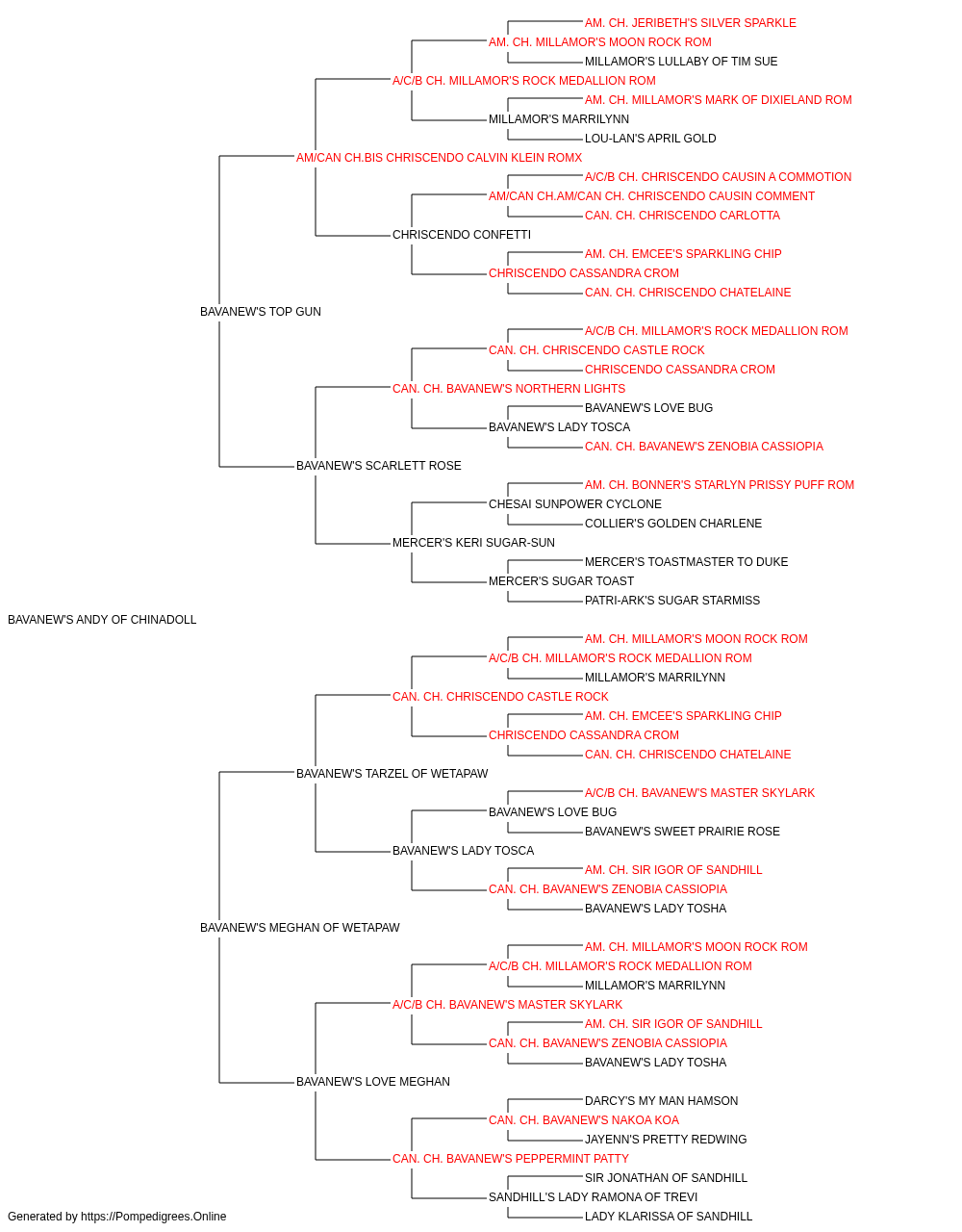 AM. CH. JERIBETH'S SILVER SPARKLE
AM. CH. MILLAMOR'S MOON ROCK ROM
MILLAMOR'S LULLABY OF TIM SUE
A/C/B CH. MILLAMOR'S ROCK MEDALLION ROM
AM. CH. MILLAMOR'S MARK OF DIXIELAND ROM
MILLAMOR'S MARRILYNN
LOU-LAN'S APRIL GOLD
AM/CAN CH.BIS CHRISCENDO CALVIN KLEIN ROMX
A/C/B CH. CHRISCENDO CAUSIN A COMMOTION
AM/CAN CH.AM/CAN CH. CHRISCENDO CAUSIN COMMENT
CAN. CH. CHRISCENDO CARLOTTA
CHRISCENDO CONFETTI
AM. CH. EMCEE'S SPARKLING CHIP
CHRISCENDO CASSANDRA CROM
CAN. CH. CHRISCENDO CHATELAINE
BAVANEW'S TOP GUN
A/C/B CH. MILLAMOR'S ROCK MEDALLION ROM
CAN. CH. CHRISCENDO CASTLE ROCK
CHRISCENDO CASSANDRA CROM
CAN. CH. BAVANEW'S NORTHERN LIGHTS
BAVANEW'S LOVE BUG
BAVANEW'S LADY TOSCA
CAN. CH. BAVANEW'S ZENOBIA CASSIOPIA
BAVANEW'S SCARLETT ROSE
AM. CH. BONNER'S STARLYN PRISSY PUFF ROM
CHESAI SUNPOWER CYCLONE
COLLIER'S GOLDEN CHARLENE
MERCER'S KERI SUGAR-SUN
MERCER'S TOASTMASTER TO DUKE
MERCER'S SUGAR TOAST
PATRI-ARK'S SUGAR STARMISS
BAVANEW'S ANDY OF CHINADOLL
AM. CH. MILLAMOR'S MOON ROCK ROM
A/C/B CH. MILLAMOR'S ROCK MEDALLION ROM
MILLAMOR'S MARRILYNN
CAN. CH. CHRISCENDO CASTLE ROCK
AM. CH. EMCEE'S SPARKLING CHIP
CHRISCENDO CASSANDRA CROM
CAN. CH. CHRISCENDO CHATELAINE
BAVANEW'S TARZEL OF WETAPAW
A/C/B CH. BAVANEW'S MASTER SKYLARK
BAVANEW'S LOVE BUG
BAVANEW'S SWEET PRAIRIE ROSE
BAVANEW'S LADY TOSCA
AM. CH. SIR IGOR OF SANDHILL
CAN. CH. BAVANEW'S ZENOBIA CASSIOPIA
BAVANEW'S LADY TOSHA
BAVANEW'S MEGHAN OF WETAPAW
AM. CH. MILLAMOR'S MOON ROCK ROM
A/C/B CH. MILLAMOR'S ROCK MEDALLION ROM
MILLAMOR'S MARRILYNN
A/C/B CH. BAVANEW'S MASTER SKYLARK
AM. CH. SIR IGOR OF SANDHILL
CAN. CH. BAVANEW'S ZENOBIA CASSIOPIA
BAVANEW'S LADY TOSHA
BAVANEW'S LOVE MEGHAN
DARCY'S MY MAN HAMSON
CAN. CH. BAVANEW'S NAKOA KOA
JAYENN'S PRETTY REDWING
CAN. CH. BAVANEW'S PEPPERMINT PATTY
SIR JONATHAN OF SANDHILL
SANDHILL'S LADY RAMONA OF TREVI
LADY KLARISSA OF SANDHILL
Generated by https://Pompedigrees.Online